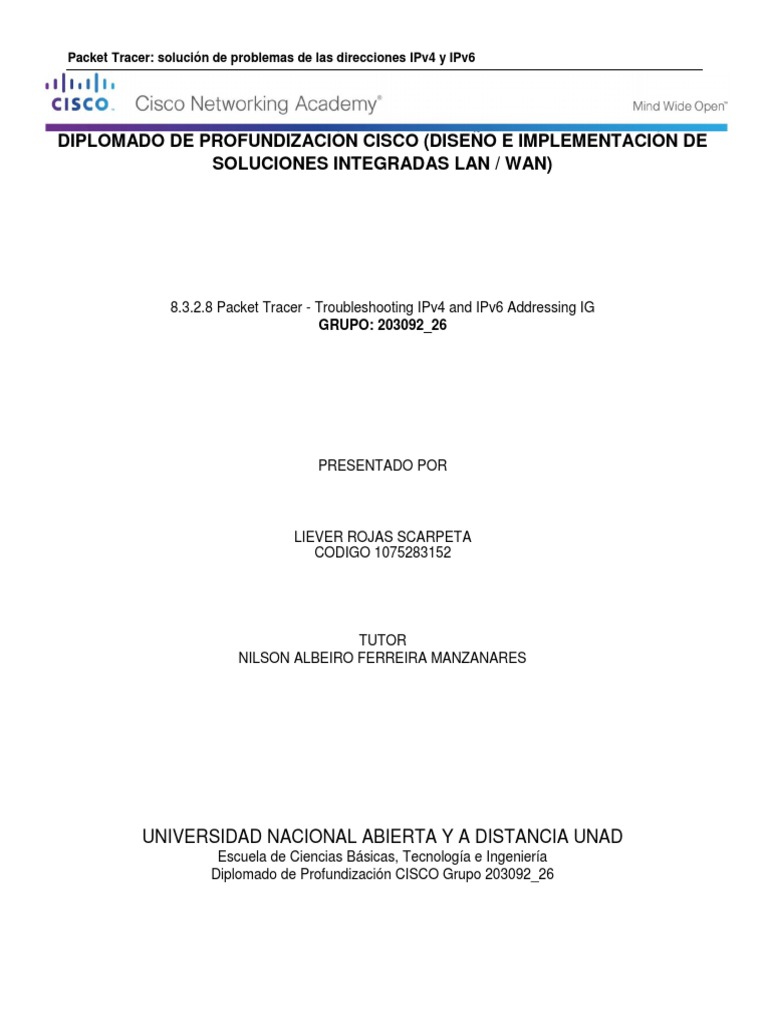 Packet Tracer: solución de problemas de las direcciones IPv4 y IPv6

CISCO. Cisco Networking Academy®

Mind Wide Open™

DIPLOMADO DE PROFUNDIZACION CISCO (DISEÑO E IMPLEMENTACION DE SOLUCIONES INTEGRADAS LAN / WAN)

8.3.2.8 Packet Tracer - Troubleshooting IPv4 and IPv6 Addressing IG
GRUPO: 203092_26

PRESENTADO POR

LIEVER ROJAS SCARPETA
CODIGO 1075283152

TUTOR
NILSON ALBEIRO FERREIRA MANZANARES

UNIVERSIDAD NACIONAL ABIERTA Y A DISTANCIA UNAD
Escuela de Ciencias Básicas, Tecnología e Ingeniería
Diplomado de Profundización CISCO Grupo 203092_26